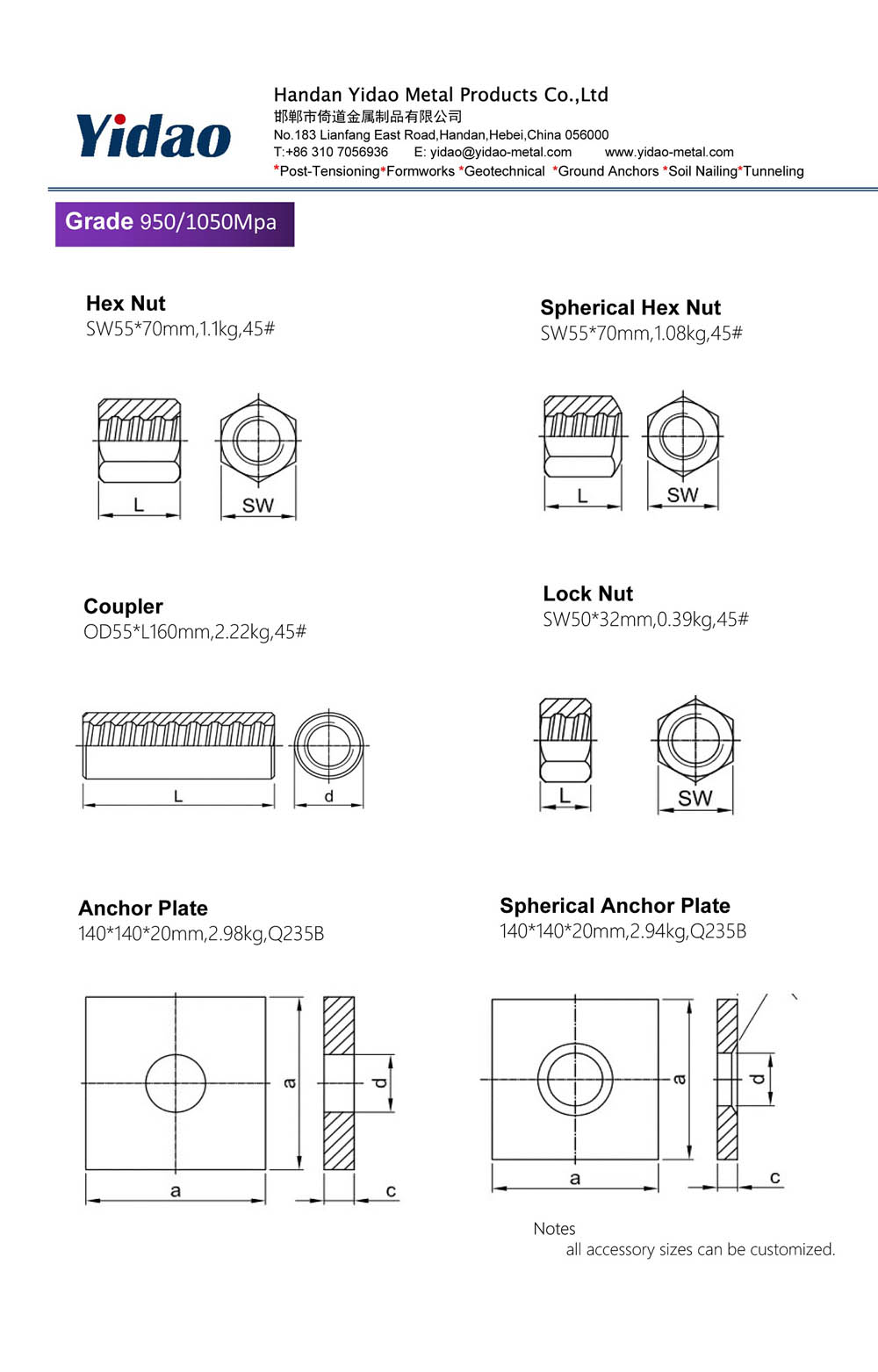 Yidao

Handan Yidao Metal Products Co.,Ltd
邯郸市倚道金属制品有限公司
No.183 Lianfang East Road,Handan,Hebei,China 056000
T:+86 310 7056936 E: yidao@yidao-metal.com www.yidao-metal.com
*Post-Tensioning*Formworks *Geotechnical *Ground Anchors *Soil Nailing*Tunneling

Grade 950/1050Mpa

Hex Nut
SW55*70mm,1.1kg,45#

L SW

Spherical Hex Nut
SW55*70mm,1.08kg,45#

L SW

Coupler
OD55*L160mm,2.22kg,45#

L d

Lock Nut
SW50*32mm,0.39kg,45#

L SW

Anchor Plate
140*140*20mm,2.98kg,Q235B

a a d c

Spherical Anchor Plate
140*140*20mm,2.94kg,Q235B

a a d c

Notes
all accessory sizes can be customized.